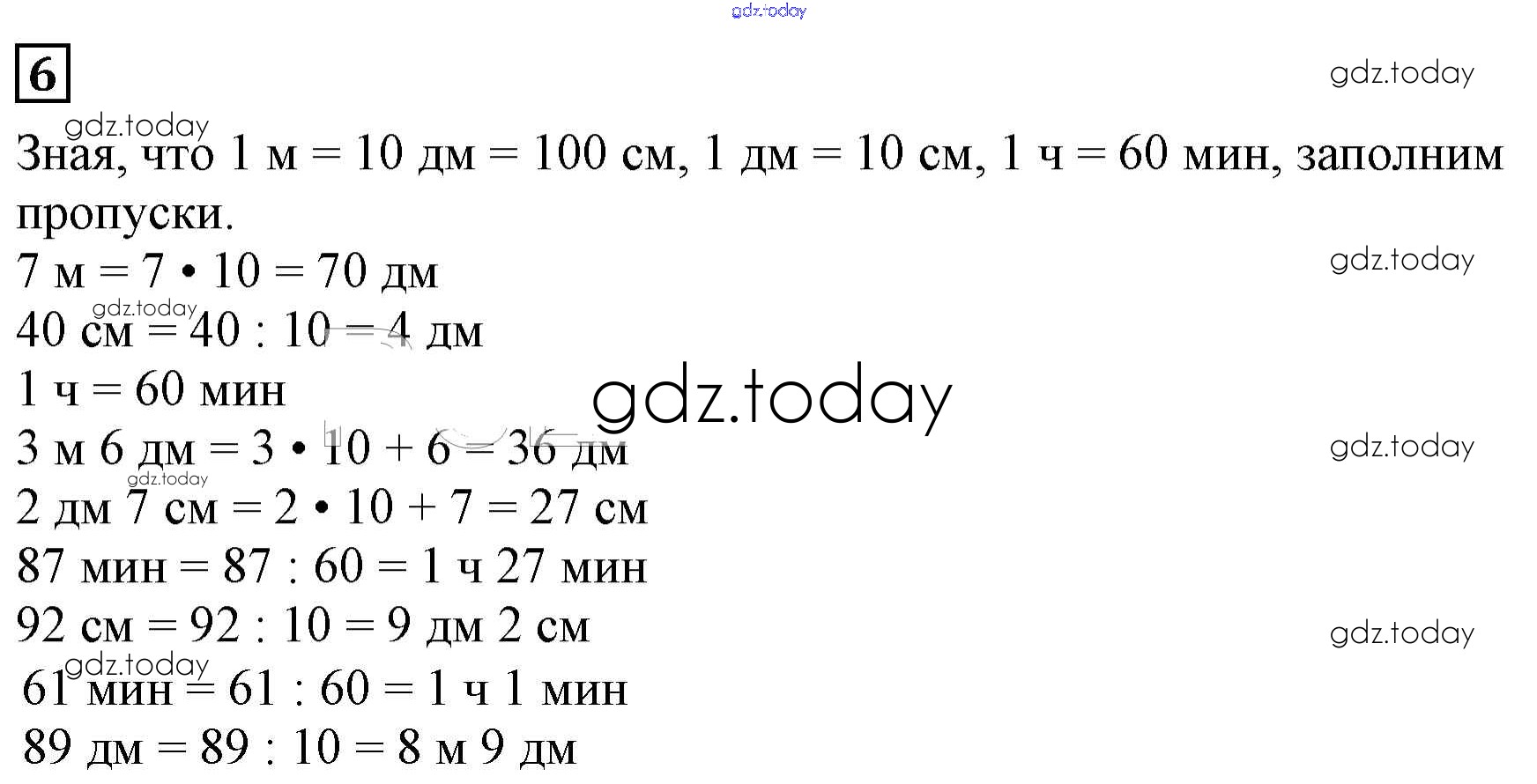 gdz.today

6

gdz.today

gdz.today

Зная, что 1 м = 10 дм = 100 см, 1 дм = 10 см, 1 ч = 60 мин, заполним пропуски.

7 м = 7 • 10 = 70 дм

gdz.today

gdz.today

40 см = 40 : 10 = 4 дм

1 ч = 60 мин

gdz.today

3 м 6 дм = 3 • 10 + 6 = 36 дм

gdz.today

gdz.today

2 дм 7 см = 2 • 10 + 7 = 27 см

87 мин = 87 : 60 = 1 ч 27 мин

92 см = 92 : 10 = 9 дм 2 см

gdz.today

gdz.today

61 мин = 61 : 60 = 1 ч 1 мин

89 дм = 89 : 10 = 8 м 9 дм